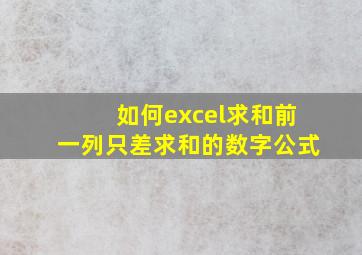 如何excel求和前一列只差求和的数字公式